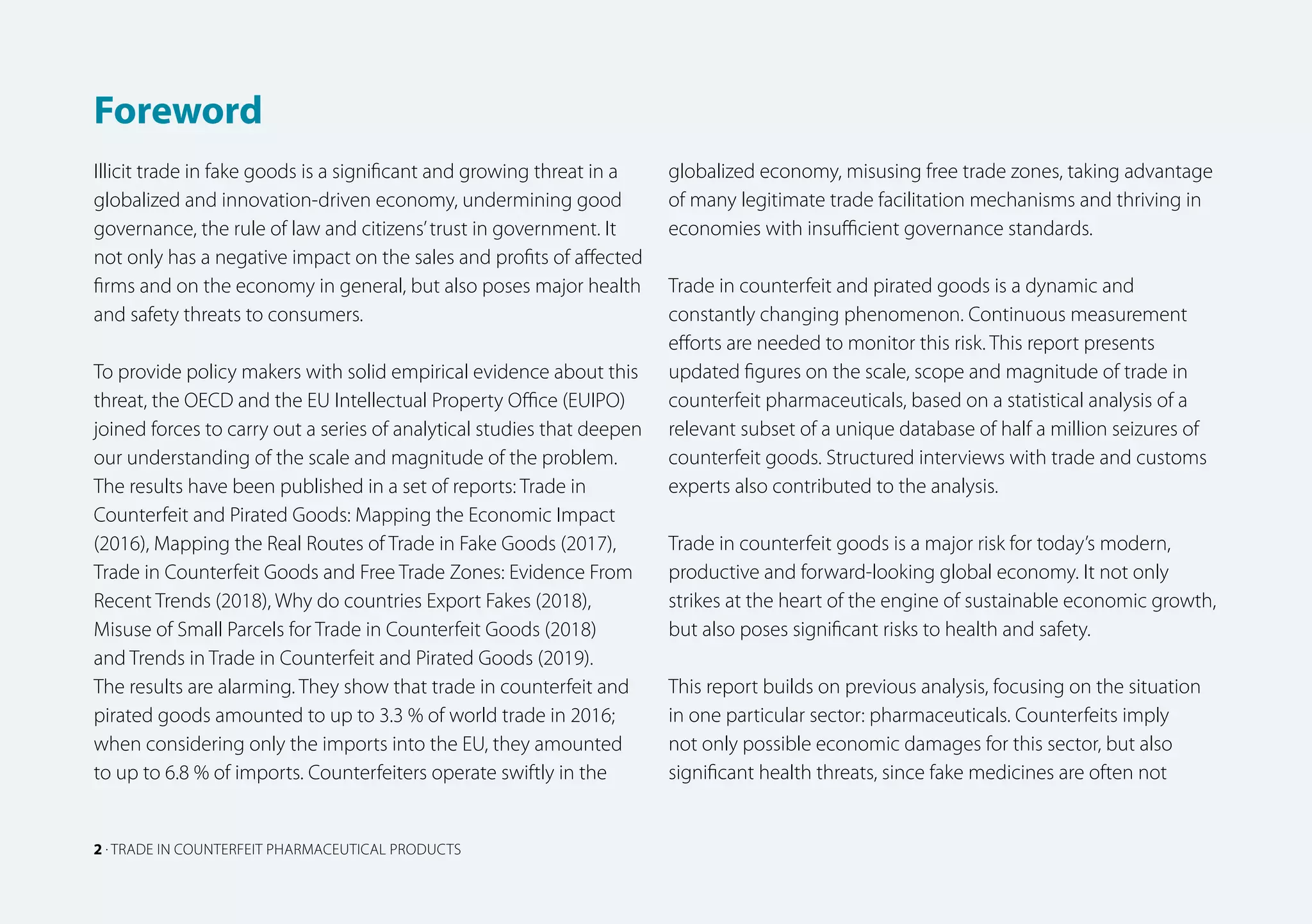 Foreword

Illicit trade in fake goods is a significant and growing threat in a globalized and innovation-driven economy, undermining good governance, the rule of law and citizens' trust in government. It not only has a negative impact on the sales and profits of affected firms and on the economy in general, but also poses major health and safety threats to consumers.

To provide policy makers with solid empirical evidence about this threat, the OECD and the EU Intellectual Property Office (EUIPO) joined forces to carry out a series of analytical studies that deepen our understanding of the scale and magnitude of the problem. The results have been published in a set of reports: Trade in Counterfeit and Pirated Goods: Mapping the Economic Impact (2016), Mapping the Real Routes of Trade in Fake Goods (2017), Trade in Counterfeit Goods and Free Trade Zones: Evidence From Recent Trends (2018), Why do countries Export Fakes (2018), Misuse of Small Parcels for Trade in Counterfeit Goods (2018) and Trends in Trade in Counterfeit and Pirated Goods (2019). The results are alarming. They show that trade in counterfeit and pirated goods amounted to up to 3.3 % of world trade in 2016; when considering only the imports into the EU, they amounted to up to 6.8 % of imports. Counterfeiters operate swiftly in the globalized economy, misusing free trade zones, taking advantage of many legitimate trade facilitation mechanisms and thriving in economies with insufficient governance standards.

Trade in counterfeit and pirated goods is a dynamic and constantly changing phenomenon. Continuous measurement efforts are needed to monitor this risk. This report presents updated figures on the scale, scope and magnitude of trade in counterfeit pharmaceuticals, based on a statistical analysis of a relevant subset of a unique database of half a million seizures of counterfeit goods. Structured interviews with trade and customs experts also contributed to the analysis.

Trade in counterfeit goods is a major risk for today's modern, productive and forward-looking global economy. It not only strikes at the heart of the engine of sustainable economic growth, but also poses significant risks to health and safety.

This report builds on previous analysis, focusing on the situation in one particular sector: pharmaceuticals. Counterfeits imply not only possible economic damages for this sector, but also significant health threats, since fake medicines are often not

2 · TRADE IN COUNTERFEIT PHARMACEUTICAL PRODUCTS